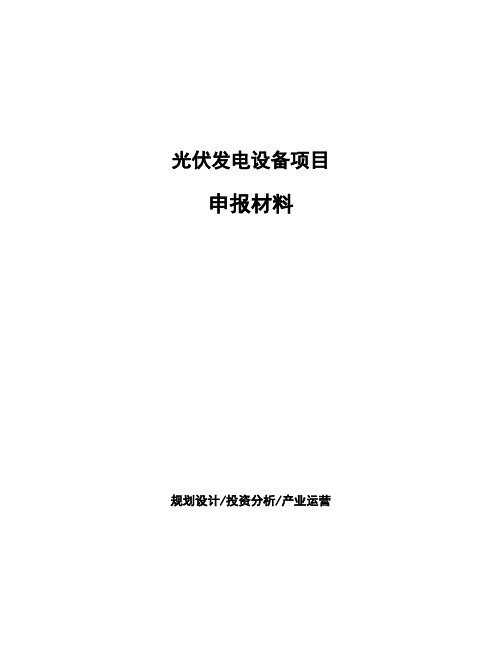 光伏发电设备项目

申报材料

规划设计/投资分析/产业运营